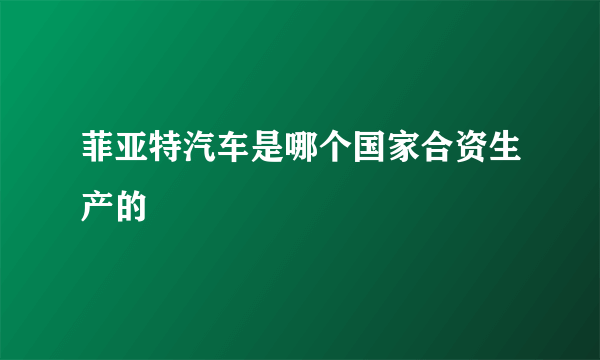 菲亚特汽车是哪个国家合资生产的